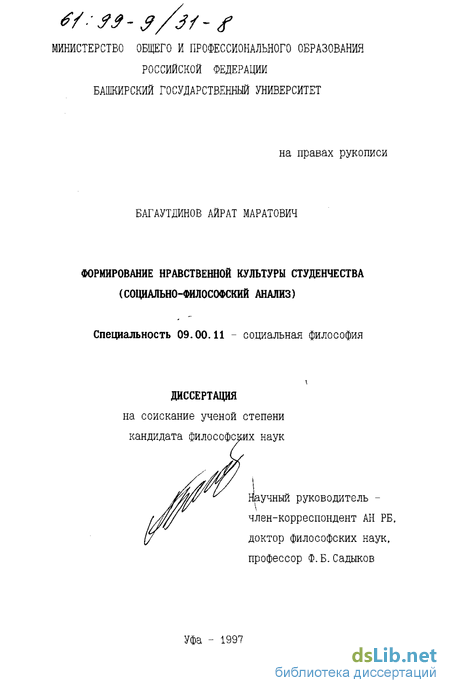 61:99-9/31-8

МИНИСТЕРСТВО ОБЩЕГО И ПРОФЕССИОНАЛЬНОГО ОБРАЗОВАНИЯ РОССИЙСКОЙ ФЕДЕРАЦИИ
БАШКИРСКИЙ ГОСУДАРСТВЕННЫЙ УНИВЕРСИТЕТ

на правах рукописи

БАГАУТДИНОВ АЙРАТ МАРАТОВИЧ

ФОРМИРОВАНИЕ НРАВСТВЕННОЙ КУЛЬТУРЫ СТУДЕНЧЕСТВА
(СОЦИАЛЬНО-ФИЛОСОФСКИЙ АНАЛИЗ)

Специальность 09.00.11 - социальная философия

ДИССЕРТАЦИЯ
на соискание ученой степени
кандидата философских наук

Научный руководитель -
член-корреспондент АН РБ,
доктор философских наук,
профессор Ф.Б.Садыков

Уфа - 1997

dsLib.net
библиотека диссертаций